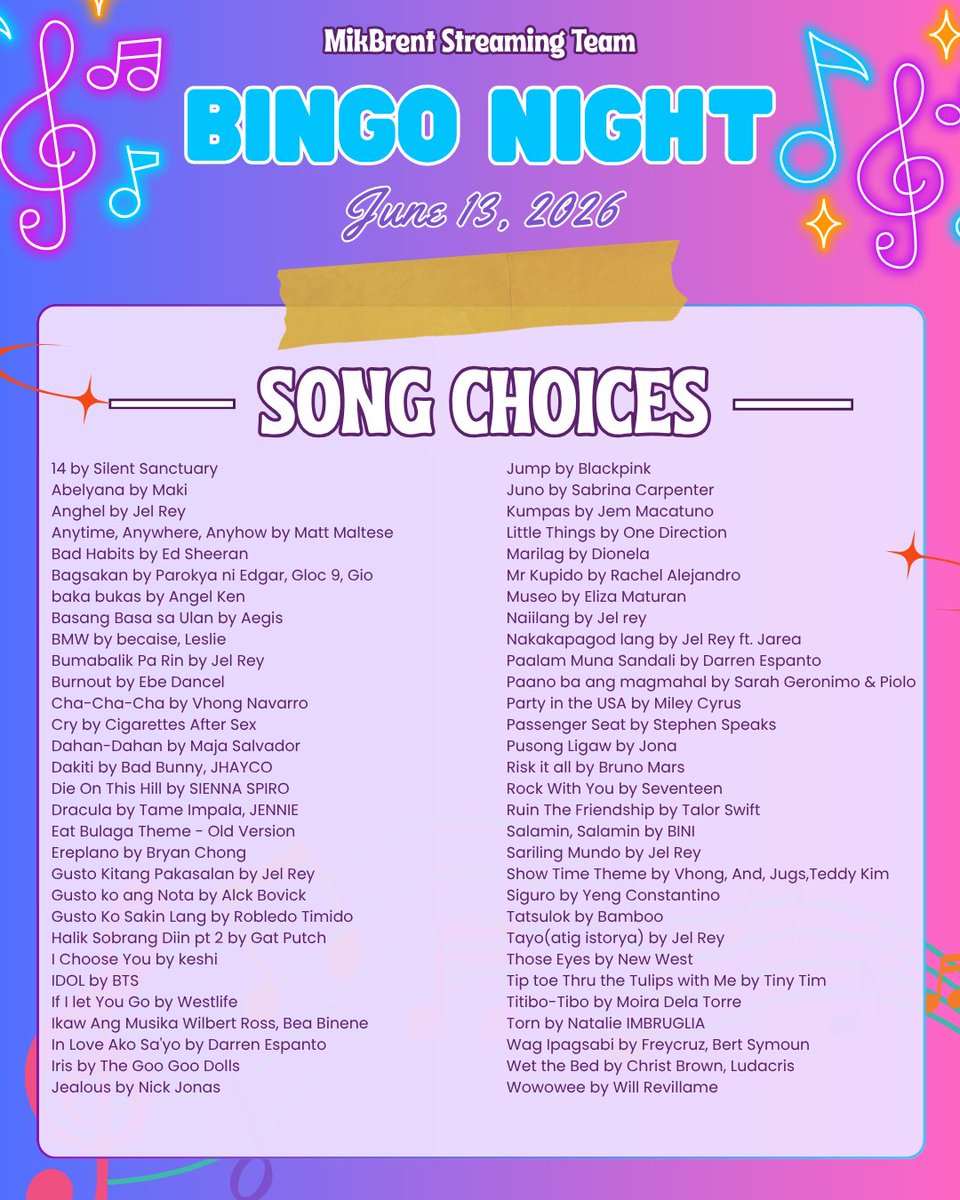 MikBrent Streaming Team

BINGO NIGHT

June 13, 2026

SONG CHOICES

14 by Silent Sanctuary
Abelyana by Maki
Anghel by Jel Rey
Anytime, Anywhere, Anyhow by Matt Maltese
Bad Habits by Ed Sheeran
Bagsakan by Parokya ni Edgar, Gloc 9, Gio
baka bukas by Angel Ken
Basang Basa sa Ulan by Aegis
BMW by becaise, Leslie
Bumabalik Pa Rin by Jel Rey
Burnout by Ebe Dancel
Cha-Cha-Cha by Vhong Navarro
Cry by Cigarettes After Sex
Dahan-Dahan by Maja Salvador
Dakiti by Bad Bunny, JHAYCO
Die On This Hill by SIENNA SPIRO
Dracula by Tame Impala, JENNIE
Eat Bulaga Theme - Old Version
Ereplano by Bryan Chong
Gusto Kitang Pakasalan by Jel Rey
Gusto ko ang Nota by Alck Bovick
Gusto Ko Sakin Lang by Robledo Timido
Halik Sobrang Diin pt 2 by Gat Putch
I Choose You by keshi
IDOL by BTS
If I let You Go by Westlife
Ikaw Ang Musika Wilbert Ross, Bea Binene
In Love Ako Sa'yo by Darren Espanto
Iris by The Goo Goo Dolls
Jealous by Nick Jonas

Jump by Blackpink
Juno by Sabrina Carpenter
Kumpas by Jem Macatuno
Little Things by One Direction
Marilag by Dionela
Mr Kupido by Rachel Alejandro
Museo by Eliza Maturan
Naiilang by Jel rey
Nakakapagod lang by Jel Rey ft. Jarea
Paalam Muna Sandali by Darren Espanto
Paano ba ang magmahal by Sarah Geronimo & Piolo
Party in the USA by Miley Cyrus
Passenger Seat by Stephen Speaks
Pusong Ligaw by Jona
Risk it all by Bruno Mars
Rock With You by Seventeen
Ruin The Friendship by Talor Swift
Salamin, Salamin by BINI
Sariling Mundo by Jel Rey
Show Time Theme by Vhong, And, Jugs,Teddy Kim
Siguro by Yeng Constantino
Tatsulok by Bamboo
Tayo(atig istorya) by Jel Rey
Those Eyes by New West
Tip toe Thru the Tulips with Me by Tiny Tim
Titibo-Tibo by Moira Dela Torre
Torn by Natalie IMBRUGLIA
Wag Ipagsabi by Freycruz, Bert Symoun
Wet the Bed by Christ Brown, Ludacris
Wowowee by Will Revillame